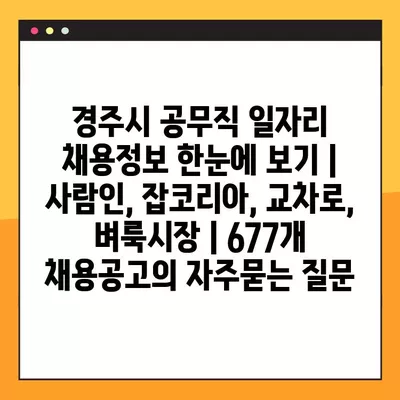 경주시 공무직 일자리 채용정보 한눈에 보기 | 사람인, 잡코리아, 교차로, 벼룩시장 | 677개 채용공고의 자주묻는 질문